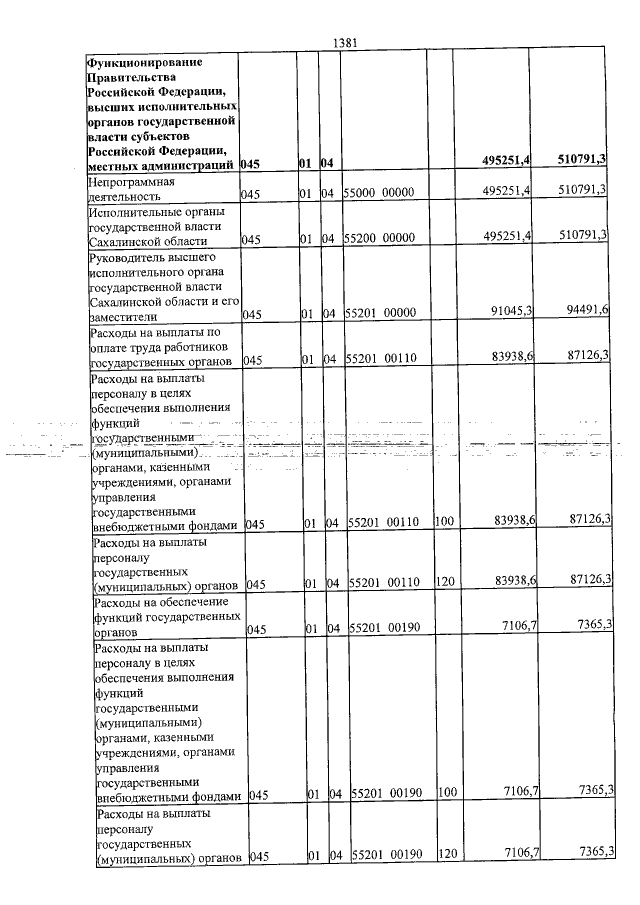 1381

| Функционирование Правительства Российской Федерации, высших исполнительных органов государственной власти субъектов Российской Федерации, местных администраций | 045 | 01 | 04 | | | 495251,4 | 510791,3 |
|---|---|---|---|---|---|---|---|
| Непрограммная деятельность | 045 | 01 | 04 | 55000 00000 | | 495251,4 | 510791,3 |
| Исполнительные органы государственной власти Сахалинской области | 045 | 01 | 04 | 55200 00000 | | 495251,4 | 510791,3 |
| Руководитель высшего исполнительного органа государственной власти Сахалинской области и его заместители | 045 | 01 | 04 | 55201 00000 | | 91045,3 | 94491,6 |
| Расходы на выплаты по оплате труда работников государственных органов | 045 | 01 | 04 | 55201 00110 | | 83938,6 | 87126,3 |
| Расходы на выплаты персоналу в целях обеспечения выполнения функций государственными (муниципальными) органами, казенными учреждениями, органами управления государственными внебюджетными фондами | 045 | 01 | 04 | 55201 00110 | 100 | 83938,6 | 87126,3 |
| Расходы на выплаты персоналу государственных (муниципальных) органов | 045 | 01 | 04 | 55201 00110 | 120 | 83938,6 | 87126,3 |
| Расходы на обеспечение функций государственных органов | 045 | 01 | 04 | 55201 00190 | | 7106,7 | 7365,3 |
| Расходы на выплаты персоналу в целях обеспечения выполнения функций государственными (муниципальными) органами, казенными учреждениями, органами управления государственными внебюджетными фондами | 045 | 01 | 04 | 55201 00190 | 100 | 7106,7 | 7365,3 |
| Расходы на выплаты персоналу государственных (муниципальных) органов | 045 | 01 | 04 | 55201 00190 | 120 | 7106,7 | 7365,3 |